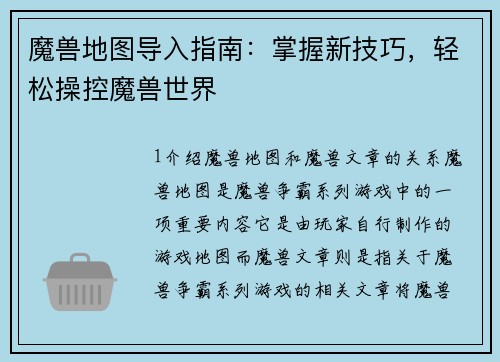 魔兽地图导入指南：掌握新技巧，轻松操控魔兽世界

1介绍魔兽地图和魔兽文章的关系魔兽地图是魔兽争霸系列游戏中的一项重要内容它是由玩家自行制作的游戏地图而魔兽文章则是指关于魔兽争霸系列游戏的相关文章将魔兽